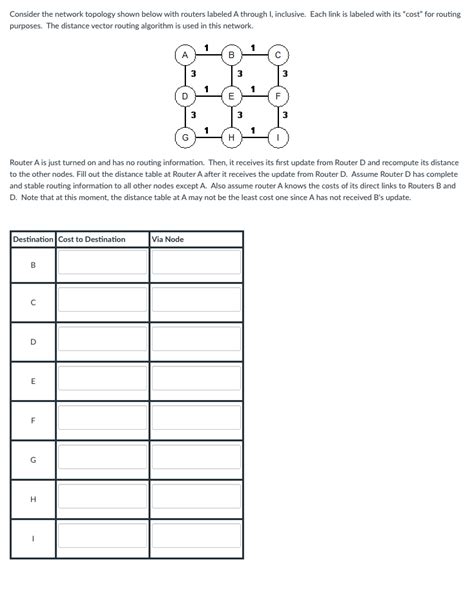 Consider the network topology shown below with routers labeled A through I, inclusive. Each link is labeled with its "cost" for routing purposes. The distance vector routing algorithm is used in this network.

A 1 B 1 C
3 3 3
D 1 E 1 F
3 3 3
G 1 H 1 I

Router A is just turned on and has no routing information. Then, it receives its first update from Router D and recompute its distance to the other nodes. Fill out the distance table at Router A after it receives the update from Router D. Assume Router D has complete and stable routing information to all other nodes except A. Also assume router A knows the costs of its direct links to Routers B and D. Note that at this moment, the distance table at A may not be the least cost one since A has not received B's update.

| Destination | Cost to Destination | Via Node |
|---|---|---|
| B | | |
| C | | |
| D | | |
| E | | |
| F | | |
| G | | |
| H | | |
| I | | |